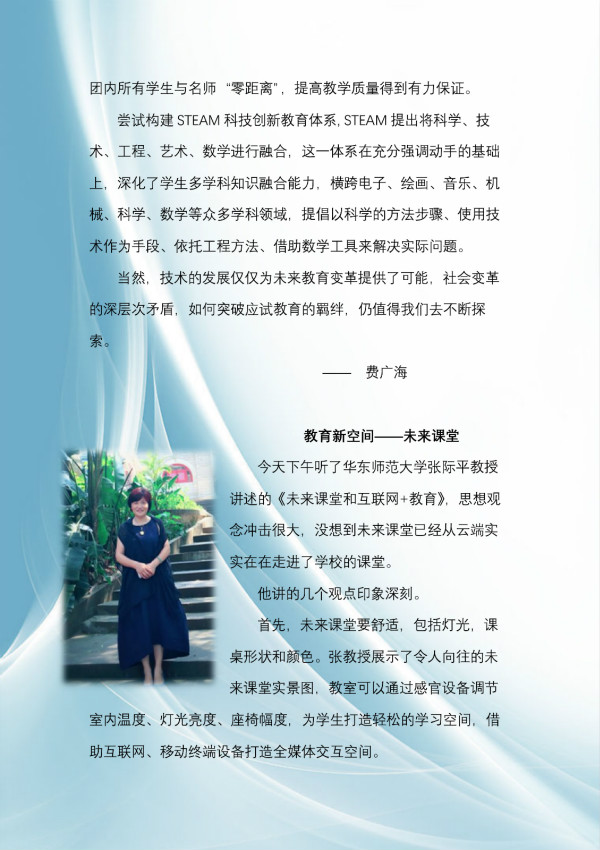 团内所有学生与名师“零距离”，提高教学质量得到有力保证。

尝试构建 STEAM 科技创新教育体系, STEAM 提出将科学、技术、工程、艺术、数学进行融合，这一体系在充分强调动手的基础上，深化了学生多学科知识融合能力，横跨电子、绘画、音乐、机械、科学、数学等众多学科领域，提倡以科学的方法步骤、使用技术作为手段、依托工程方法、借助数学工具来解决实际问题。

当然，技术的发展仅仅为未来教育变革提供了可能，社会变革的深层次矛盾，如何突破应试教育的羁绊，仍值得我们去不断探索。

—— 费广海

教育新空间——未来课堂

今天下午听了华东师范大学张际平教授讲述的《未来课堂和互联网+教育》，思想观念冲击很大，没想到未来课堂已经从云端实实在在走进了学校的课堂。

他讲的几个观点印象深刻。

首先，未来课堂要舒适，包括灯光，课桌形状和颜色。张教授展示了令人向往的未来课堂实景图，教室可以通过感官设备调节室内温度、灯光亮度、座椅幅度，为学生打造轻松的学习空间，借助互联网、移动终端设备打造全媒体交互空间。